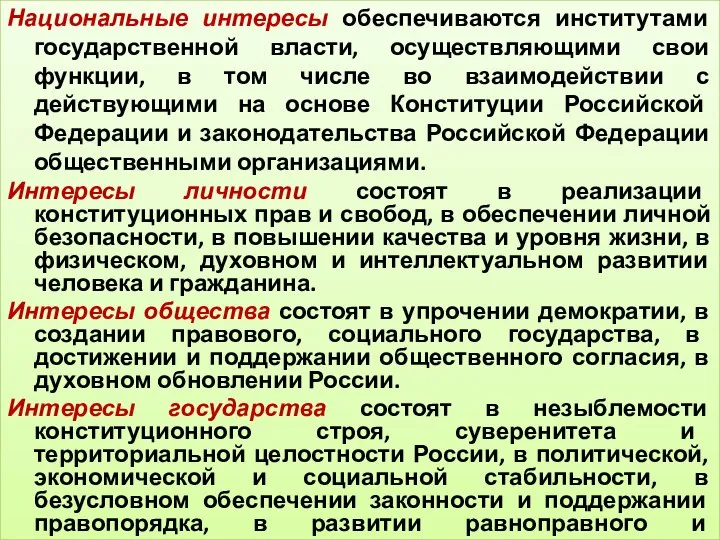 Национальные интересы обеспечиваются институтами государственной власти, осуществляющими свои функции, в том числе во взаимодействии с действующими на основе Конституции Российской Федерации и законодательства Российской Федерации общественными организациями.

Интересы личности состоят в реализации конституционных прав и свобод, в обеспечении личной безопасности, в повышении качества и уровня жизни, в физическом, духовном и интеллектуальном развитии человека и гражданина.

Интересы общества состоят в упрочении демократии, в создании правового, социального государства, в достижении и поддержании общественного согласия, в духовном обновлении России.

Интересы государства состоят в незыблемости конституционного строя, суверенитета и территориальной целостности России, в политической, экономической и социальной стабильности, в безусловном обеспечении законности и поддержании правопорядка, в развитии равноправного и